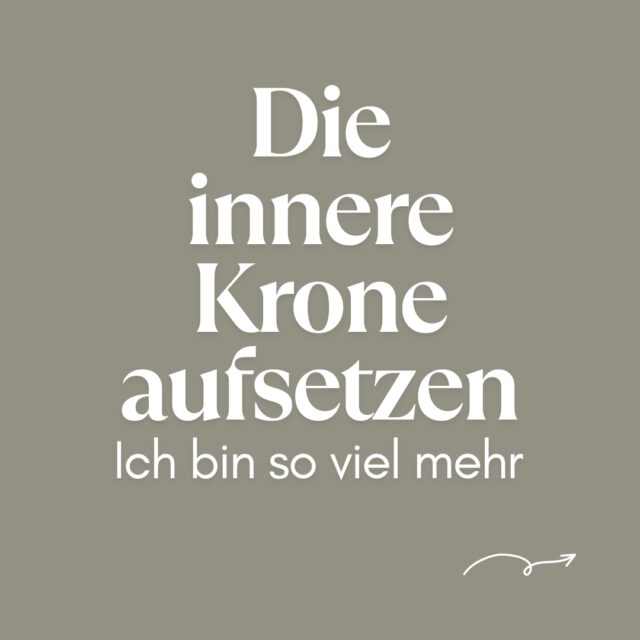 Die innere Krone aufsetzen

Ich bin so viel mehr